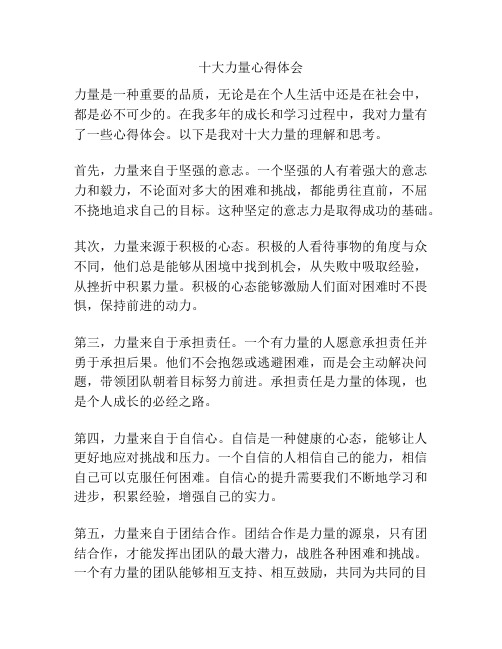 十大力量心得体会

力量是一种重要的品质，无论是在个人生活中还是在社会中，都是必不可少的。在我多年的成长和学习过程中，我对力量有了一些心得体会。以下是我对十大力量的理解和思考。

首先，力量来自于坚强的意志。一个坚强的人有着强大的意志力和毅力，不论面对多大的困难和挑战，都能勇往直前，不屈不挠地追求自己的目标。这种坚定的意志力是取得成功的基础。

其次，力量来源于积极的心态。积极的人看待事物的角度与众不同，他们总是能够从困境中找到机会，从失败中吸取经验，从挫折中积累力量。积极的心态能够激励人们面对困难时不畏惧，保持前进的动力。

第三，力量来自于承担责任。一个有力量的人愿意承担责任并勇于承担后果。他们不会抱怨或逃避困难，而是会主动解决问题，带领团队朝着目标努力前进。承担责任是力量的体现，也是个人成长的必经之路。

第四，力量来自于自信心。自信是一种健康的心态，能够让人更好地应对挑战和压力。一个自信的人相信自己的能力，相信自己可以克服任何困难。自信心的提升需要我们不断地学习和进步，积累经验，增强自己的实力。

第五，力量来自于团结合作。团结合作是力量的源泉，只有团结合作，才能发挥出团队的最大潜力，战胜各种困难和挑战。一个有力量的团队能够相互支持、相互鼓励，共同为共同的目